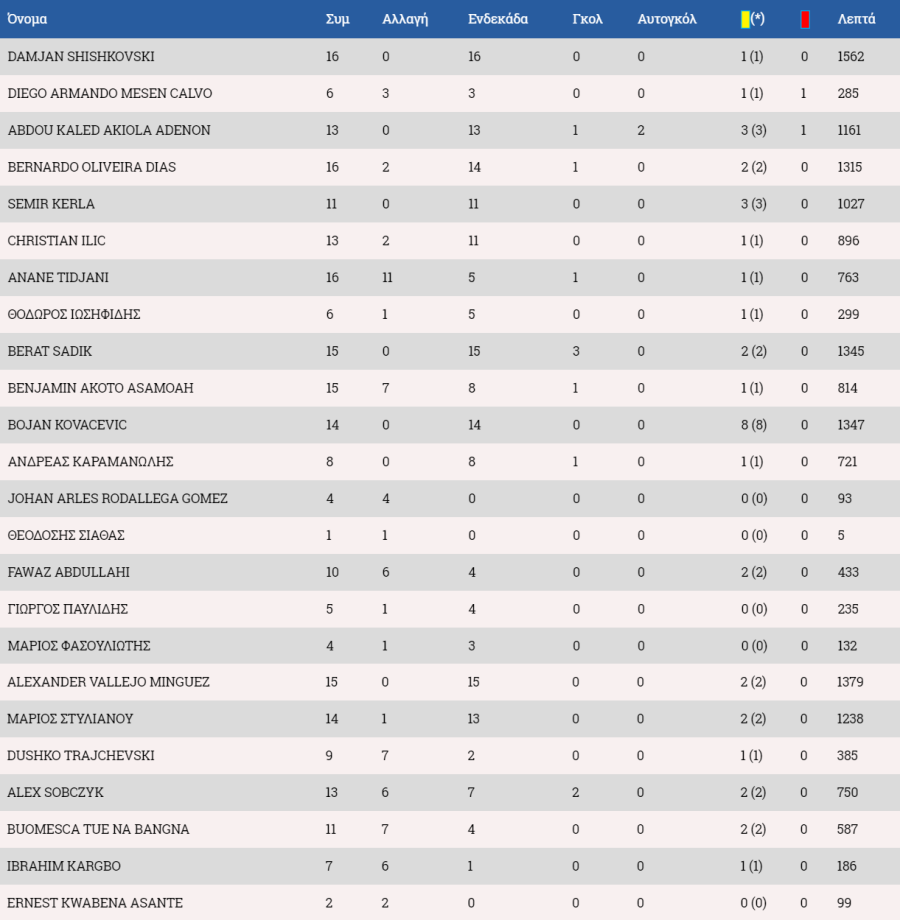 | Όνομα | Συμ | Αλλαγή | Ενδεκάδα | Γκολ | Αυτογκόλ | (*) | | Λεπτά |
|---|---|---|---|---|---|---|---|---|
| DAMJAN SHISHKOVSKI | 16 | 0 | 16 | 0 | 0 | 1 (1) | 0 | 1562 |
| DIEGO ARMANDO MESEN CALVO | 6 | 3 | 3 | 0 | 0 | 1 (1) | 1 | 285 |
| ABDOU KALED AKIOLA ADENON | 13 | 0 | 13 | 1 | 2 | 3 (3) | 1 | 1161 |
| BERNARDO OLIVEIRA DIAS | 16 | 2 | 14 | 1 | 0 | 2 (2) | 0 | 1315 |
| SEMIR KERLA | 11 | 0 | 11 | 0 | 0 | 3 (3) | 0 | 1027 |
| CHRISTIAN ILIC | 13 | 2 | 11 | 0 | 0 | 1 (1) | 0 | 896 |
| ANANE TIDJANI | 16 | 11 | 5 | 1 | 0 | 1 (1) | 0 | 763 |
| ΘΟΔΩΡΟΣ ΙΩΣΗΦΙΔΗΣ | 6 | 1 | 5 | 0 | 0 | 1 (1) | 0 | 299 |
| BERAT SADIK | 15 | 0 | 15 | 3 | 0 | 2 (2) | 0 | 1345 |
| BENJAMIN AKOTO ASAMOAH | 15 | 7 | 8 | 1 | 0 | 1 (1) | 0 | 814 |
| BOJAN KOVACEVIC | 14 | 0 | 14 | 0 | 0 | 8 (8) | 0 | 1347 |
| ΑΝΔΡΕΑΣ ΚΑΡΑΜΑΝΩΛΗΣ | 8 | 0 | 8 | 1 | 0 | 1 (1) | 0 | 721 |
| JOHAN ARLES RODALLEGA GOMEZ | 4 | 4 | 0 | 0 | 0 | 0 (0) | 0 | 93 |
| ΘΕΟΔΟΣΗΣ ΣΙΑΘΑΣ | 1 | 1 | 0 | 0 | 0 | 0 (0) | 0 | 5 |
| FAWAZ ABDULLAHI | 10 | 6 | 4 | 0 | 0 | 2 (2) | 0 | 433 |
| ΓΙΩΡΓΟΣ ΠΑΥΛΙΔΗΣ | 5 | 1 | 4 | 0 | 0 | 0 (0) | 0 | 235 |
| ΜΑΡΙΟΣ ΦΑΣΟΥΛΙΩΤΗΣ | 4 | 1 | 3 | 0 | 0 | 0 (0) | 0 | 132 |
| ALEXANDER VALLEJO MINGUEZ | 15 | 0 | 15 | 0 | 0 | 2 (2) | 0 | 1379 |
| ΜΑΡΙΟΣ ΣΤΥΛΙΑΝΟΥ | 14 | 1 | 13 | 0 | 0 | 2 (2) | 0 | 1238 |
| DUSHKO TRAJCHEVSKI | 9 | 7 | 2 | 0 | 0 | 1 (1) | 0 | 385 |
| ALEX SOBCZYK | 13 | 6 | 7 | 2 | 0 | 2 (2) | 0 | 750 |
| BUOMESCA TUE NA BANGNA | 11 | 7 | 4 | 0 | 0 | 2 (2) | 0 | 587 |
| IBRAHIM KARGBO | 7 | 6 | 1 | 0 | 0 | 1 (1) | 0 | 186 |
| ERNEST KWABENA ASANTE | 2 | 2 | 0 | 0 | 0 | 0 (0) | 0 | 99 |